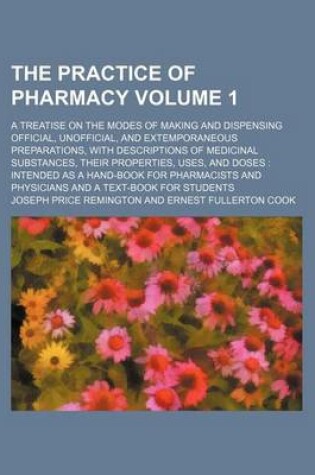 THE PRACTICE OF PHARMACY VOLUME 1

A TREATISE ON THE MODES OF MAKING AND DISPENSING OFFICIAL, UNOFFICIAL, AND EXTEMPORANEOUS PREPARATIONS, WITH DESCRIPTIONS OF MEDICINAL SUBSTANCES, THEIR PROPERTIES, USES, AND DOSES : INTENDED AS A HAND-BOOK FOR PHARMACISTS AND PHYSICIANS AND A TEXT-BOOK FOR STUDENTS

JOSEPH PRICE REMINGTON AND ERNEST FULLERTON COOK